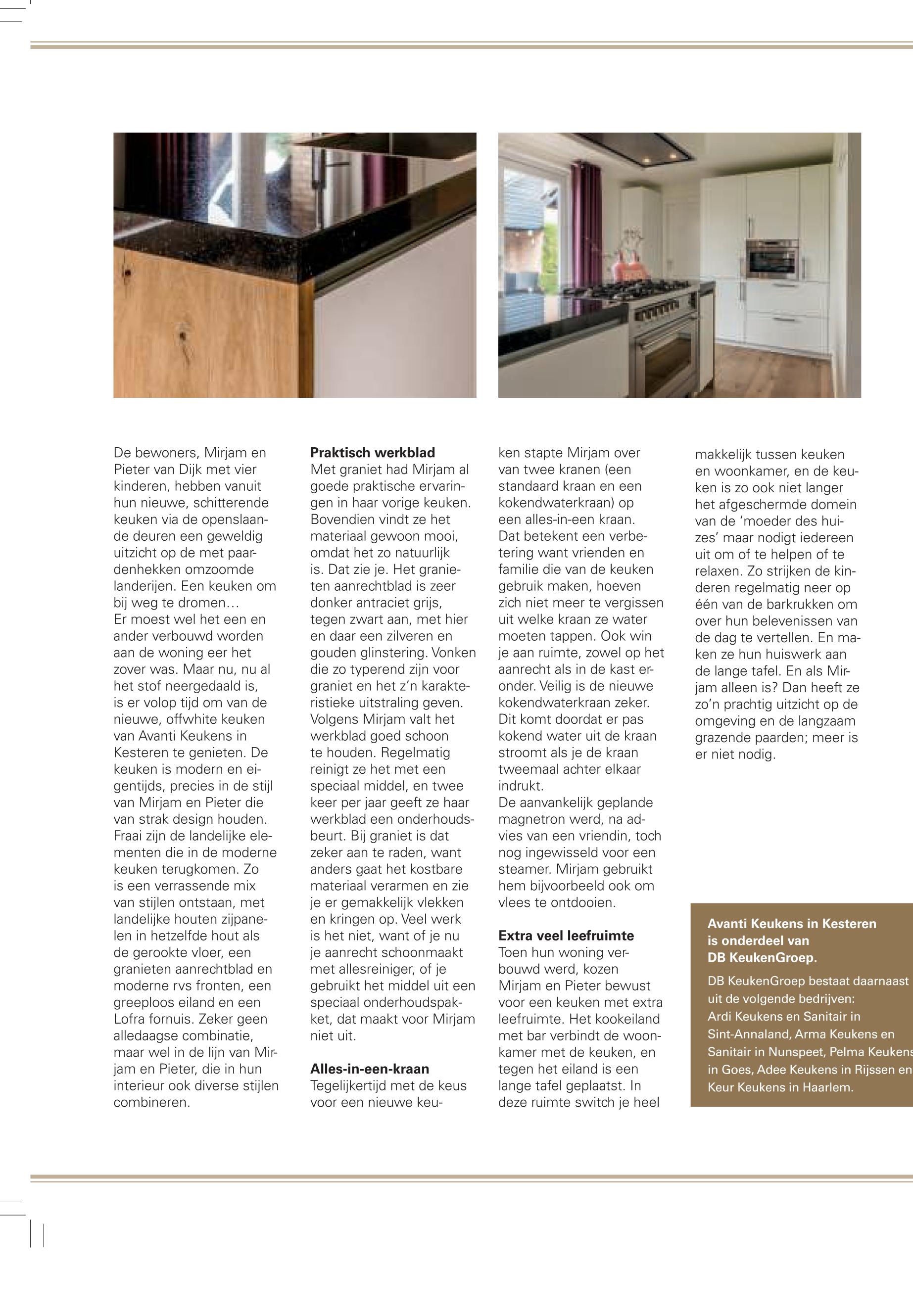 De bewoners, Mirjam en Pieter van Dijk met vier kinderen, hebben vanuit hun nieuwe, schitterende keuken via de openslaande deuren een geweldig uitzicht op de met paardenhekken omzoomde landerijen. Een keuken om bij weg te dromen…
Er moest wel het een en ander verbouwd worden aan de woning eer het zover was. Maar nu, nu al het stof neergedaald is, is er volop tijd om van de nieuwe, offwhite keuken van Avanti Keukens in Kesteren te genieten. De keuken is modern en eigentijds, precies in de stijl van Mirjam en Pieter die van strak design houden. Fraai zijn de landelijke elementen die in de moderne keuken terugkomen. Zo is een verrassende mix van stijlen ontstaan, met landelijke houten zijpanelen in hetzelfde hout als de gerookte vloer, een granieten aanrechtblad en moderne rvs fronten, een greeploos eiland en een Lofra fornuis. Zeker geen alledaagse combinatie, maar wel in de lijn van Mirjam en Pieter, die in hun interieur ook diverse stijlen combineren.

Praktisch werkblad
Met graniet had Mirjam al goede praktische ervaringen in haar vorige keuken. Bovendien vindt ze het materiaal gewoon mooi, omdat het zo natuurlijk is. Dat zie je. Het granieten aanrechtblad is zeer donker antraciet grijs, tegen zwart aan, met hier en daar een zilveren en gouden glinstering. Vonken die zo typerend zijn voor graniet en het z'n karakteristieke uitstraling geven. Volgens Mirjam valt het werkblad goed schoon te houden. Regelmatig reinigt ze het met een speciaal middel, en twee keer per jaar geeft ze haar werkblad een onderhoudsbeurt. Bij graniet is dat zeker aan te raden, want anders gaat het kostbare materiaal verarmen en zie je er gemakkelijk vlekken en kringen op. Veel werk is het niet, want of je nu je aanrecht schoonmaakt met allesreiniger, of je gebruikt het middel uit een speciaal onderhoudspakket, dat maakt voor Mirjam niet uit.

Alles-in-een-kraan
Tegelijkertijd met de keus voor een nieuwe keuken stapte Mirjam over van twee kranen (een standaard kraan en een kokendwaterkraan) op een alles-in-een kraan. Dat betekent een verbetering want vrienden en familie die van de keuken gebruik maken, hoeven zich niet meer te vergissen uit welke kraan ze water moeten tappen. Ook win je aan ruimte, zowel op het aanrecht als in de kast eronder. Veilig is de nieuwe kokendwaterkraan zeker. Dit komt doordat er pas kokend water uit de kraan stroomt als je de kraan tweemaal achter elkaar indrukt.
De aanvankelijk geplande magnetron werd, na advies van een vriendin, toch nog ingewisseld voor een steamer. Mirjam gebruikt hem bijvoorbeeld ook om vlees te ontdooien.

Extra veel leefruimte
Toen hun woning verbouwd werd, kozen Mirjam en Pieter bewust voor een keuken met extra leefruimte. Het kookeiland met bar verbindt de woonkamer met de keuken, en tegen het eiland is een lange tafel geplaatst. In deze ruimte switch je heel makkelijk tussen keuken en woonkamer, en de keuken is zo ook niet langer het afgeschermde domein van de 'moeder des huizes' maar nodigt iedereen uit om of te helpen of te relaxen. Zo strijken de kinderen regelmatig neer op één van de barkrukken om over hun belevenissen van de dag te vertellen. En maken ze hun huiswerk aan de lange tafel. En als Mirjam alleen is? Dan heeft ze zo'n prachtig uitzicht op de omgeving en de langzaam grazende paarden; meer is er niet nodig.

Avanti Keukens in Kesteren is onderdeel van DB KeukenGroep.
DB KeukenGroep bestaat daarnaast uit de volgende bedrijven: Ardi Keukens en Sanitair in Sint-Annaland, Arma Keukens en Sanitair in Nunspeet, Pelma Keukens in Goes, Adee Keukens in Rijssen en Keur Keukens in Haarlem.